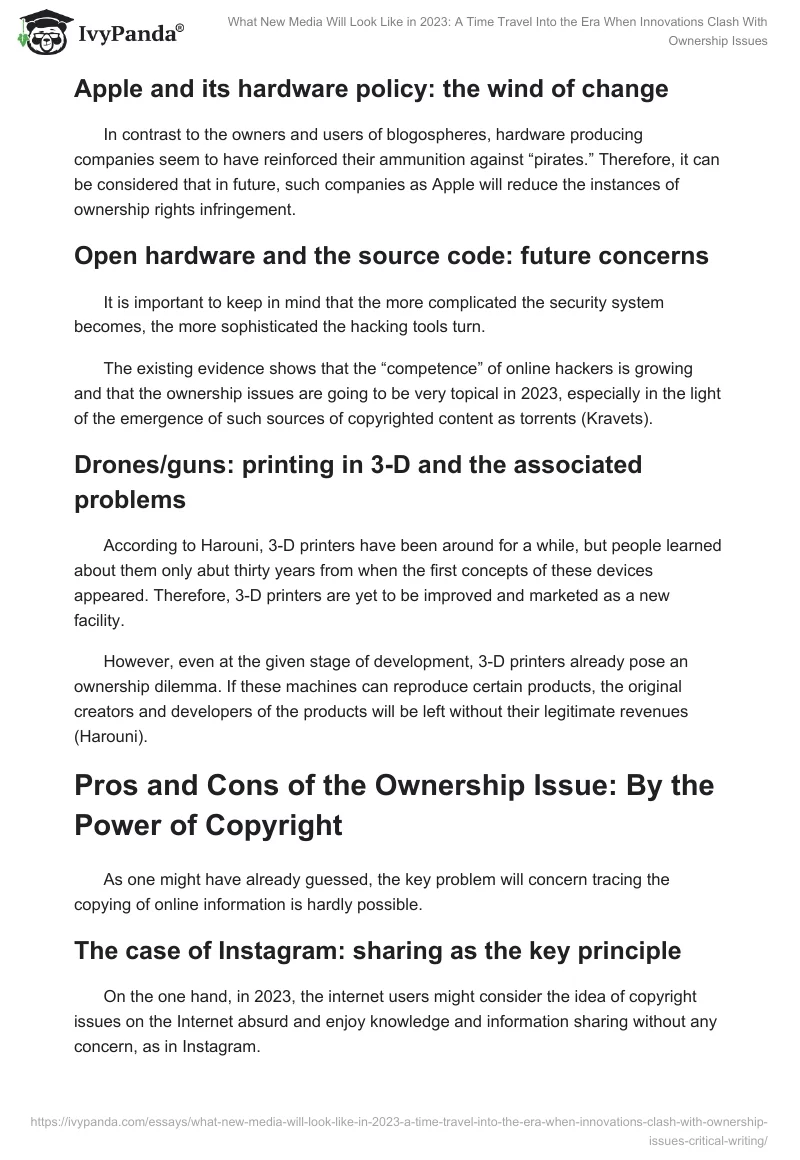 IvyPanda®

What New Media Will Look Like in 2023: A Time Travel Into the Era When Innovations Clash With Ownership Issues

Apple and its hardware policy: the wind of change

In contrast to the owners and users of blogospheres, hardware producing companies seem to have reinforced their ammunition against “pirates.” Therefore, it can be considered that in future, such companies as Apple will reduce the instances of ownership rights infringement.

Open hardware and the source code: future concerns

It is important to keep in mind that the more complicated the security system becomes, the more sophisticated the hacking tools turn.

The existing evidence shows that the “competence” of online hackers is growing and that the ownership issues are going to be very topical in 2023, especially in the light of the emergence of such sources of copyrighted content as torrents (Kravets).

Drones/guns: printing in 3-D and the associated problems

According to Harouni, 3-D printers have been around for a while, but people learned about them only abut thirty years from when the first concepts of these devices appeared. Therefore, 3-D printers are yet to be improved and marketed as a new facility.

However, even at the given stage of development, 3-D printers already pose an ownership dilemma. If these machines can reproduce certain products, the original creators and developers of the products will be left without their legitimate revenues (Harouni).

Pros and Cons of the Ownership Issue: By the Power of Copyright

As one might have already guessed, the key problem will concern tracing the copying of online information is hardly possible.

The case of Instagram: sharing as the key principle

On the one hand, in 2023, the internet users might consider the idea of copyright issues on the Internet absurd and enjoy knowledge and information sharing without any concern, as in Instagram.

https://ivypanda.com/essays/what-new-media-will-look-like-in-2023-a-time-travel-into-the-era-when-innovations-clash-with-ownership-issues-critical-writing/